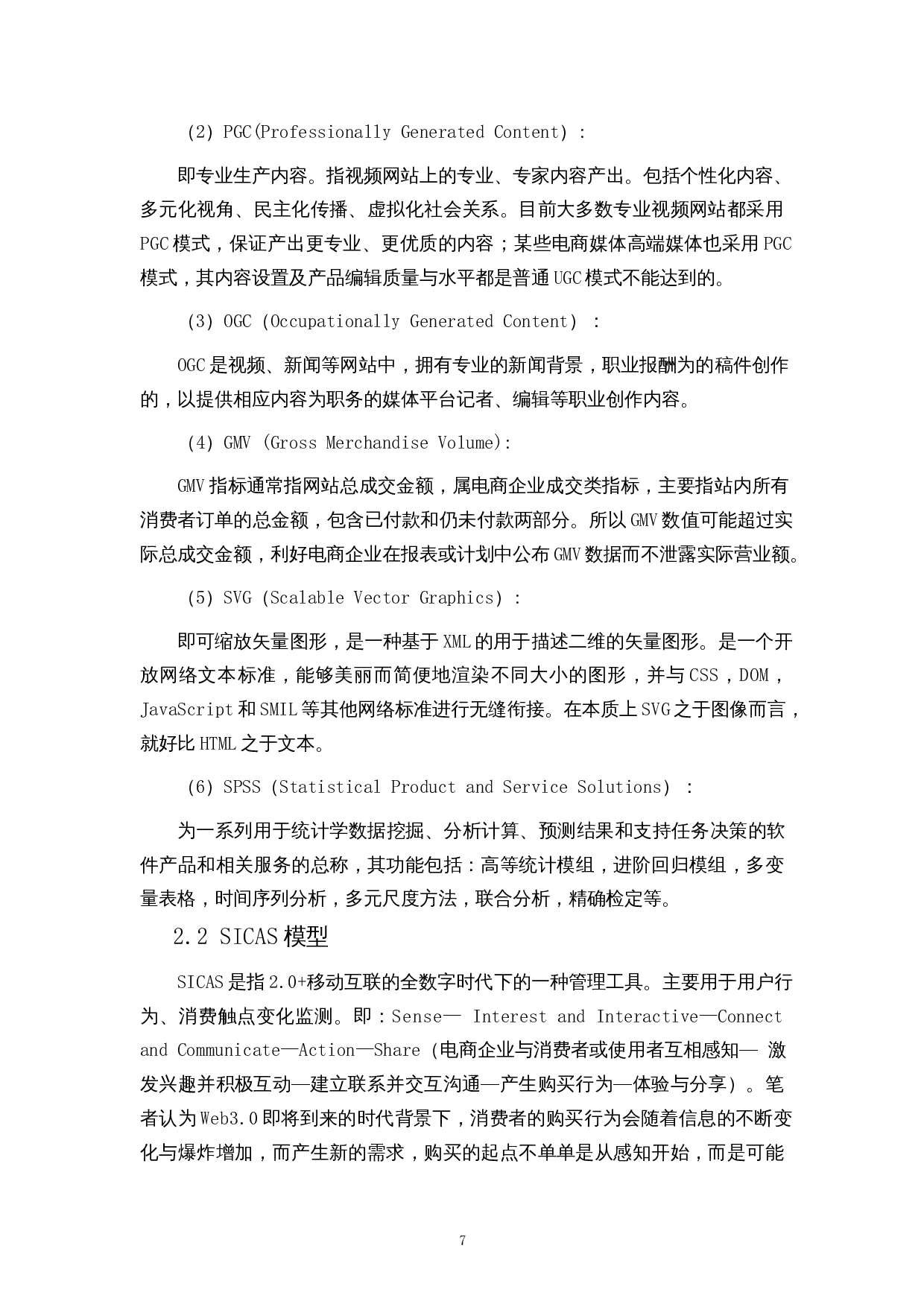 (2) PGC(Professionally Generated Content) :

即专业生产内容。指视频网站上的专业、专家内容产出。包括个性化内容、多元化视角、民主化传播、虚拟化社会关系。目前大多数专业视频网站都采用PGC模式，保证产出更专业、更优质的内容；某些电商媒体高端媒体也采用PGC模式，其内容设置及产品编辑质量与水平都是普通UGC模式不能达到的。

(3) OGC (Occupationally Generated Content) :

OGC是视频、新闻等网站中，拥有专业的新闻背景，职业报酬为的稿件创作的，以提供相应内容为职务的媒体平台记者、编辑等职业创作内容。

(4) GMV (Gross Merchandise Volume):

GMV指标通常指网站总成交金额，属电商企业成交类指标，主要指站内所有消费者订单的总金额，包含已付款和仍未付款两部分。所以GMV数值可能超过实际总成交金额，利好电商企业在报表或计划中公布GMV数据而不泄露实际营业额。

(5) SVG (Scalable Vector Graphics) :

即可缩放矢量图形，是一种基于XML的用于描述二维的矢量图形。是一个开放网络文本标准，能够美丽而简便地渲染不同大小的图形，并与CSS，DOM，JavaScript和SMIL等其他网络标准进行无缝衔接。在本质上SVG之于图像而言，就好比HTML之于文本。

(6) SPSS (Statistical Product and Service Solutions) :

为一系列用于统计学数据挖掘、分析计算、预测结果和支持任务决策的软件产品和相关服务的总称，其功能包括：高等统计模组，进阶回归模组，多变量表格，时间序列分析，多元尺度方法，联合分析，精确检定等。

2.2 SICAS模型

SICAS是指2.0+移动互联的全数字时代下的一种管理工具。主要用于用户行为、消费触点变化监测。即：Sense— Interest and Interactive—Connect and Communicate—Action—Share（电商企业与消费者或使用者互相感知— 激发兴趣并积极互动—建立联系并交互沟通—产生购买行为—体验与分享）。笔者认为Web3.0即将到来的时代背景下，消费者的购买行为会随着信息的不断变化与爆炸增加，而产生新的需求，购买的起点不单单是从感知开始，而是可能

7